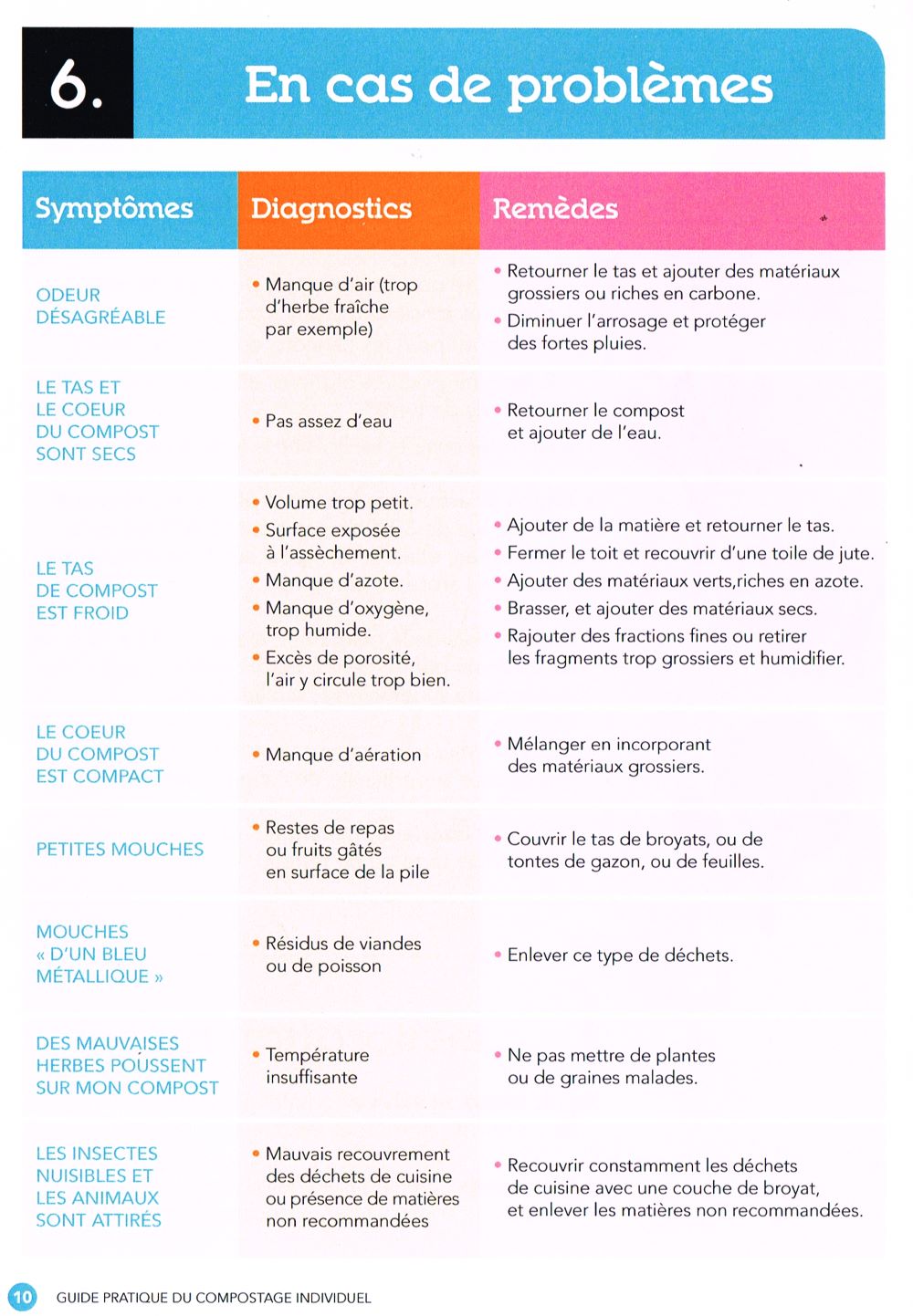 6. En cas de problèmes

| Symptômes | Diagnostics | Remèdes |
|---|---|---|
| ODEUR DÉSAGRÉABLE | • Manque d'air (trop d'herbe fraîche par exemple) | • Retourner le tas et ajouter des matériaux grossiers ou riches en carbone. • Diminuer l'arrosage et protéger des fortes pluies. |
| LE TAS ET LE COEUR DU COMPOST SONT SECS | • Pas assez d'eau | • Retourner le compost et ajouter de l'eau. |
| LE TAS DE COMPOST EST FROID | • Volume trop petit. • Surface exposée à l'assèchement. • Manque d'azote. • Manque d'oxygène, trop humide. • Excès de porosité, l'air y circule trop bien. | • Ajouter de la matière et retourner le tas. • Fermer le toit et recouvrir d'une toile de jute. • Ajouter des matériaux verts,riches en azote. • Brasser, et ajouter des matériaux secs. • Rajouter des fractions fines ou retirer les fragments trop grossiers et humidifier. |
| LE COEUR DU COMPOST EST COMPACT | • Manque d'aération | • Mélanger en incorporant des matériaux grossiers. |
| PETITES MOUCHES | • Restes de repas ou fruits gâtés en surface de la pile | • Couvrir le tas de broyats, ou de tontes de gazon, ou de feuilles. |
| MOUCHES « D'UN BLEU MÉTALLIQUE » | • Résidus de viandes ou de poisson | • Enlever ce type de déchets. |
| DES MAUVAISES HERBES POUSSENT SUR MON COMPOST | • Température insuffisante | • Ne pas mettre de plantes ou de graines malades. |
| LES INSECTES NUISIBLES ET LES ANIMAUX SONT ATTIRÉS | • Mauvais recouvrement des déchets de cuisine ou présence de matières non recommandées | • Recouvrir constamment les déchets de cuisine avec une couche de broyat, et enlever les matières non recommandées. |

10 GUIDE PRATIQUE DU COMPOSTAGE INDIVIDUEL